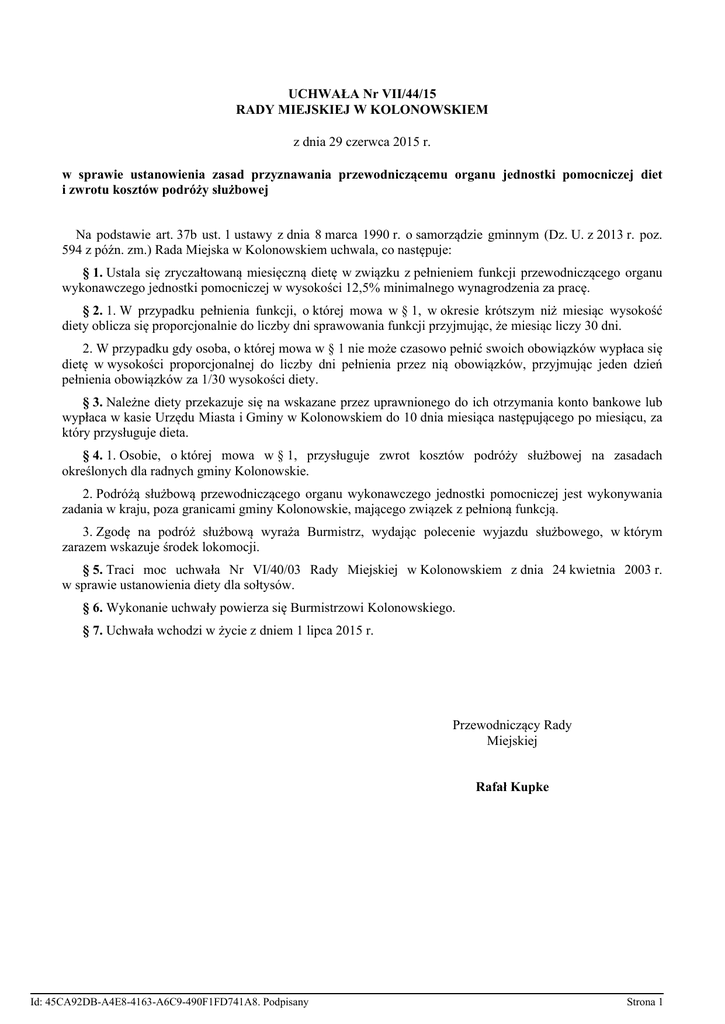 UCHWAŁA Nr VII/44/15
RADY MIEJSKIEJ W KOLONOWSKIEM

z dnia 29 czerwca 2015 r.

w sprawie ustanowienia zasad przyznawania przewodniczącemu organu jednostki pomocniczej diet i zwrotu kosztów podróży służbowej

Na podstawie art. 37b ust. 1 ustawy z dnia 8 marca 1990 r. o samorządzie gminnym (Dz. U. z 2013 r. poz. 594 z późn. zm.) Rada Miejska w Kolonowskiem uchwala, co następuje:

§ 1. Ustala się zryczałtowaną miesięczną dietę w związku z pełnieniem funkcji przewodniczącego organu wykonawczego jednostki pomocniczej w wysokości 12,5% minimalnego wynagrodzenia za pracę.

§ 2. 1. W przypadku pełnienia funkcji, o której mowa w § 1, w okresie krótszym niż miesiąc wysokość diety oblicza się proporcjonalnie do liczby dni sprawowania funkcji przyjmując, że miesiąc liczy 30 dni.

2. W przypadku gdy osoba, o której mowa w § 1 nie może czasowo pełnić swoich obowiązków wypłaca się dietę w wysokości proporcjonalnej do liczby dni pełnienia przez nią obowiązków, przyjmując jeden dzień pełnienia obowiązków za 1/30 wysokości diety.

§ 3. Należne diety przekazuje się na wskazane przez uprawnionego do ich otrzymania konto bankowe lub wypłaca w kasie Urzędu Miasta i Gminy w Kolonowskiem do 10 dnia miesiąca następującego po miesiącu, za który przysługuje dieta.

§ 4. 1. Osobie, o której mowa w § 1, przysługuje zwrot kosztów podróży służbowej na zasadach określonych dla radnych gminy Kolonowskie.

2. Podróżą służbową przewodniczącego organu wykonawczego jednostki pomocniczej jest wykonywania zadania w kraju, poza granicami gminy Kolonowskie, mającego związek z pełnioną funkcją.

3. Zgodę na podróż służbową wyraża Burmistrz, wydając polecenie wyjazdu służbowego, w którym zarazem wskazuje środek lokomocji.

§ 5. Traci moc uchwała Nr VI/40/03 Rady Miejskiej w Kolonowskiem z dnia 24 kwietnia 2003 r. w sprawie ustanowienia diety dla sołtysów.

§ 6. Wykonanie uchwały powierza się Burmistrzowi Kolonowskiego.

§ 7. Uchwała wchodzi w życie z dniem 1 lipca 2015 r.

Przewodniczący Rady
Miejskiej

Rafał Kupke

Id: 45CA92DB-A4E8-4163-A6C9-490F1FD741A8. Podpisany

Strona 1